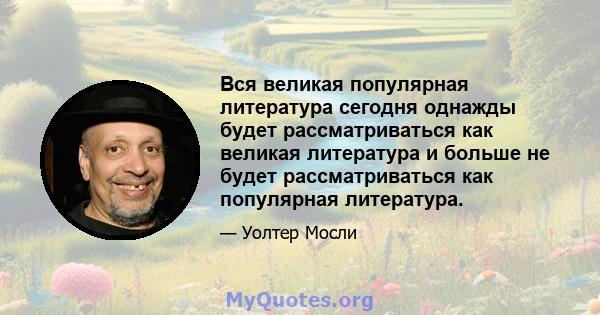 Вся великая популярная литература сегодня однажды будет рассматриваться как великая литература и больше не будет рассматриваться как популярная литература.

— Уолтер Мосли

MyQuotes.org